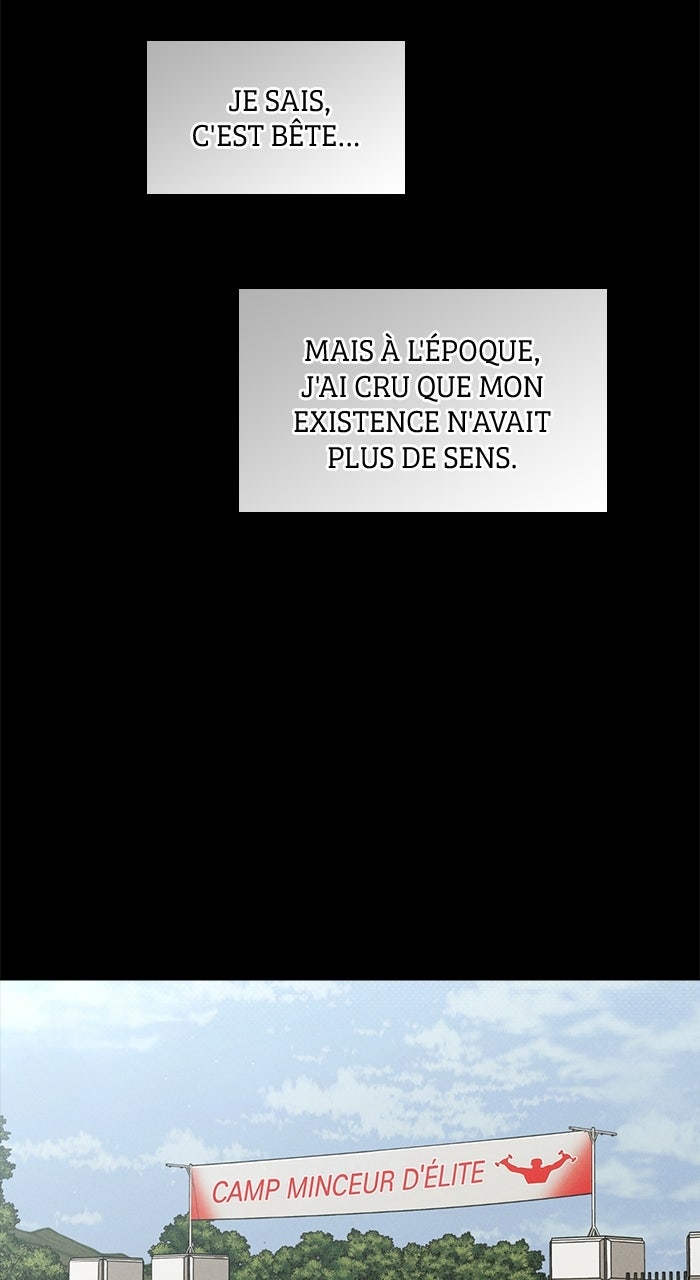 JE SAIS, C'EST BÊTE...

MAIS À L'ÉPOQUE, J'AI CRU QUE MON EXISTENCE N'AVAIT PLUS DE SENS.

CAMP MINCEUR D'ÉLITE